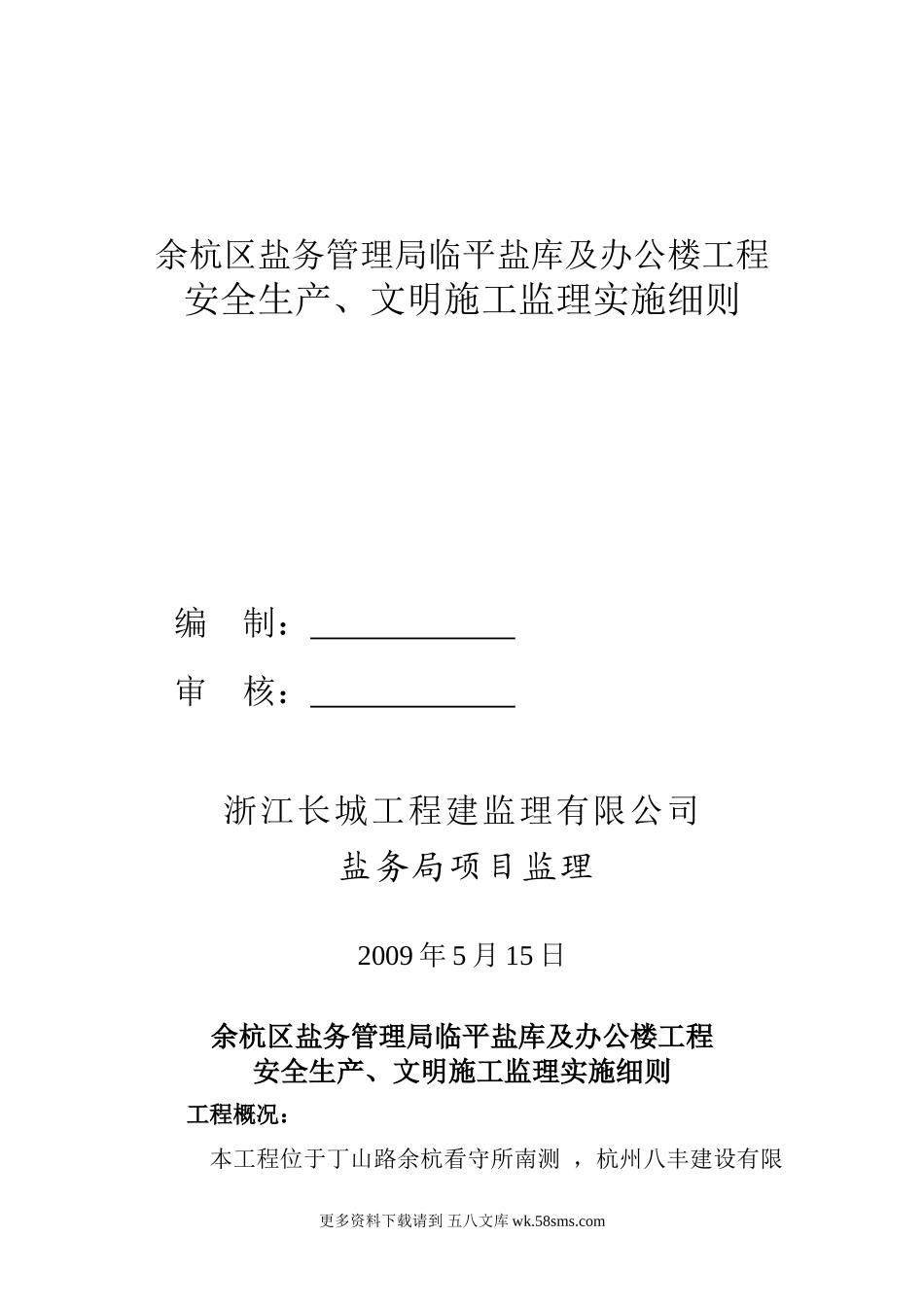 余杭区盐务管理局临平盐库及办公楼工程
安全生产、文明施工监理实施细则

编　制：____________

审　核：____________

浙江长城工程建监理有限公司

盐务局项目监理

2009 年 5 月 15 日

余杭区盐务管理局临平盐库及办公楼工程
安全生产、文明施工监理实施细则

工程概况：

本工程位于丁山路余杭看守所南测 ，杭州八丰建设有限

更多资料下载请到 五八文库 wk.58sms.com